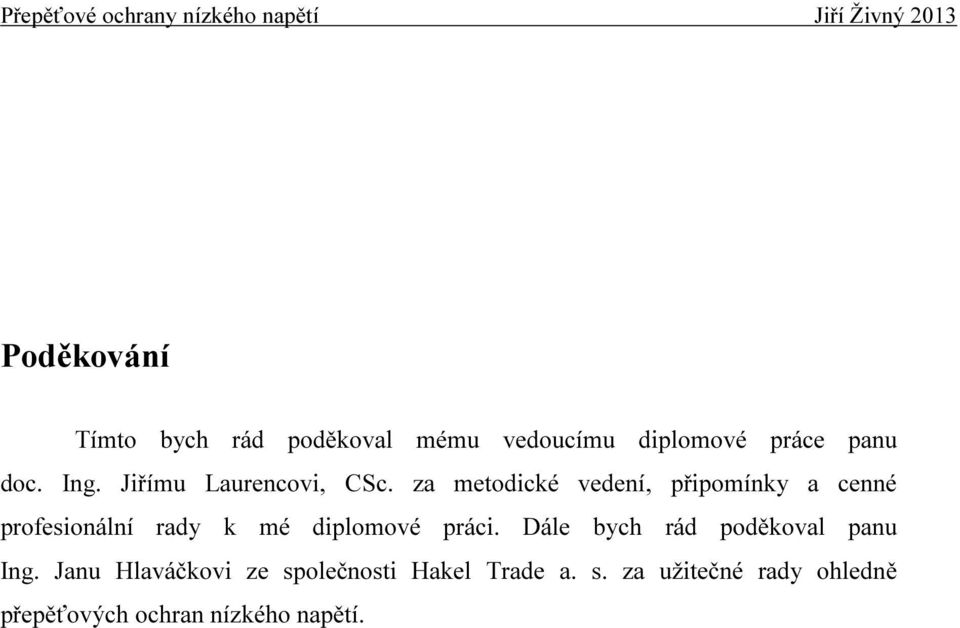 Přepěťové ochrany nízkého napětí Jiří Živný 2013

Poděkování

Tímto bych rád poděkoval mému vedoucímu diplomové práce panu doc. Ing. Jiřímu Laurencovi, CSc. za metodické vedení, připomínky a cenné profesionální rady k mé diplomové práci. Dále bych rád poděkoval panu Ing. Janu Hlaváčkovi ze společnosti Hakel Trade a. s. za užitečné rady ohledně přepěťových ochran nízkého napětí.